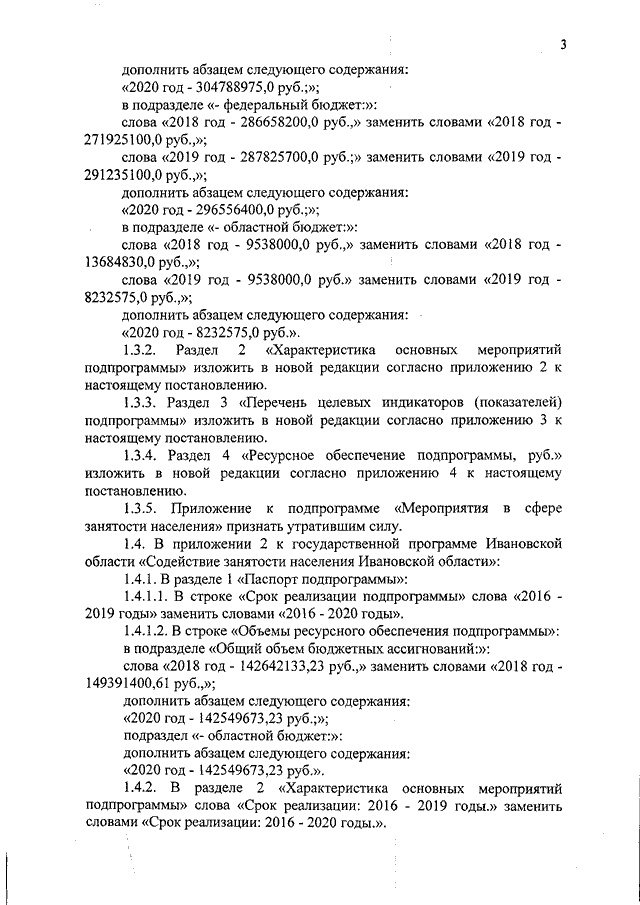 3

дополнить абзацем следующего содержания:
«2020 год - 304788975,0 руб.;»;
в подразделе «- федеральный бюджет:»:
слова «2018 год - 286658200,0 руб.,» заменить словами «2018 год - 271925100,0 руб.,»;
слова «2019 год - 287825700,0 руб.;» заменить словами «2019 год - 291235100,0 руб.,»;
дополнить абзацем следующего содержания:
«2020 год - 296556400,0 руб.;»;
в подразделе «- областной бюджет:»:
слова «2018 год - 9538000,0 руб.,» заменить словами «2018 год - 13684830,0 руб.,»;
слова «2019 год - 9538000,0 руб.» заменить словами «2019 год - 8232575,0 руб.,»;
дополнить абзацем следующего содержания:
«2020 год - 8232575,0 руб.».
1.3.2. Раздел 2 «Характеристика основных мероприятий подпрограммы» изложить в новой редакции согласно приложению 2 к настоящему постановлению.
1.3.3. Раздел 3 «Перечень целевых индикаторов (показателей) подпрограммы» изложить в новой редакции согласно приложению 3 к настоящему постановлению.
1.3.4. Раздел 4 «Ресурсное обеспечение подпрограммы, руб.» изложить в новой редакции согласно приложению 4 к настоящему постановлению.
1.3.5. Приложение к подпрограмме «Мероприятия в сфере занятости населения» признать утратившим силу.
1.4. В приложении 2 к государственной программе Ивановской области «Содействие занятости населения Ивановской области»:
1.4.1. В разделе 1 «Паспорт подпрограммы»:
1.4.1.1. В строке «Срок реализации подпрограммы» слова «2016 - 2019 годы» заменить словами «2016 - 2020 годы».
1.4.1.2. В строке «Объемы ресурсного обеспечения подпрограммы»:
в подразделе «Общий объем бюджетных ассигнований:»:
слова «2018 год - 142642133,23 руб.,» заменить словами «2018 год - 149391400,61 руб.,»;
дополнить абзацем следующего содержания:
«2020 год - 142549673,23 руб.;»;
подраздел «- областной бюджет:»:
дополнить абзацем следующего содержания:
«2020 год - 142549673,23 руб.».
1.4.2. В разделе 2 «Характеристика основных мероприятий подпрограммы» слова «Срок реализации: 2016 - 2019 годы.» заменить словами «Срок реализации: 2016 - 2020 годы.».